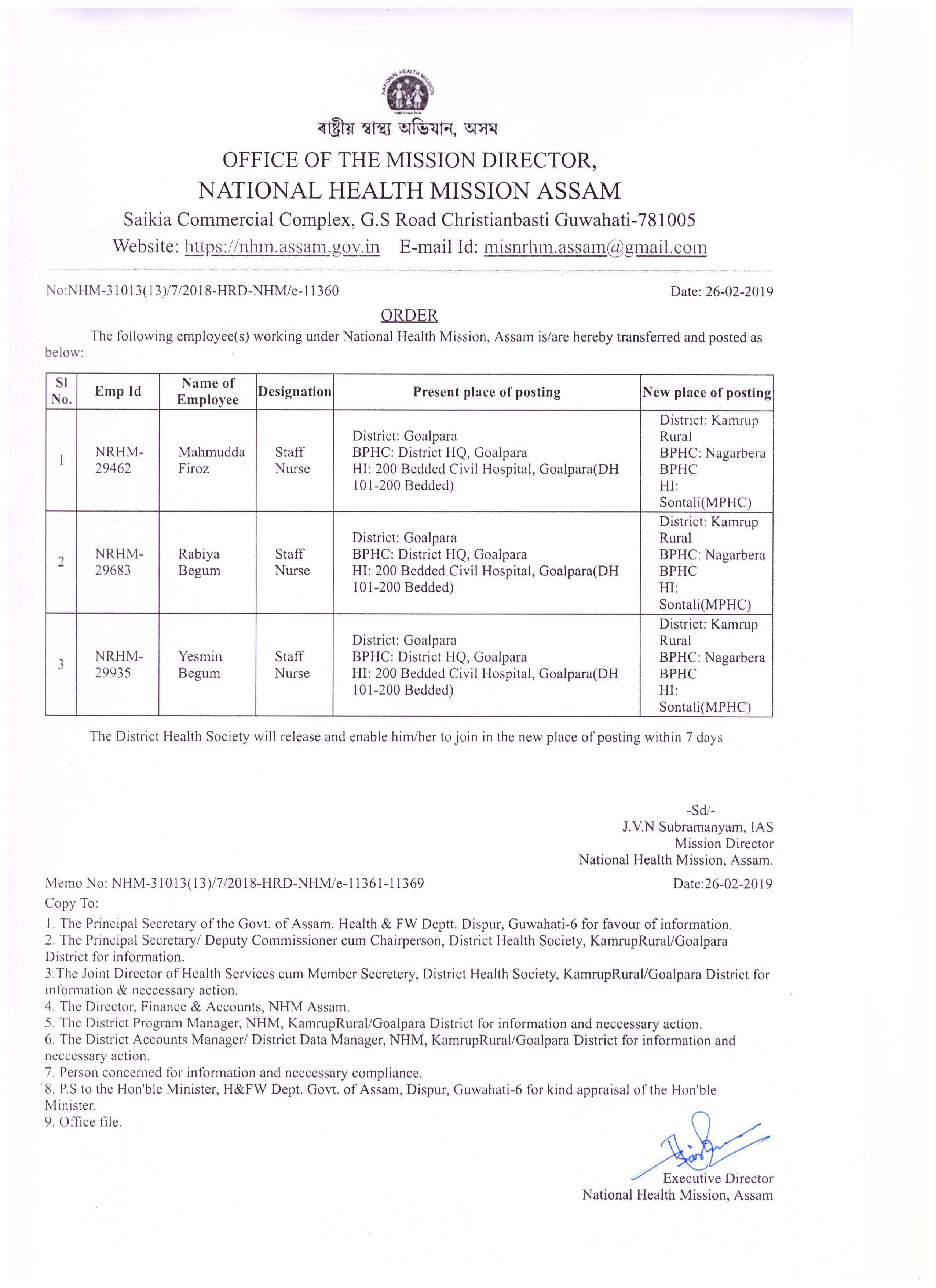 NATIONAL HEALTH MISSION

ৰাষ্ট্ৰীয় স্বাস্থ্য অভিযান, অসম

OFFICE OF THE MISSION DIRECTOR,
NATIONAL HEALTH MISSION ASSAM
Saikia Commercial Complex, G.S Road Christianbasti Guwahati-781005
Website: https://nhm.assam.gov.in E-mail Id: misnrhm.assam@gmail.com

No:NHM-31013(13)/7/2018-HRD-NHM/e-11360 Date: 26-02-2019

ORDER

The following employee(s) working under National Health Mission, Assam is/are hereby transferred and posted as below:

| Sl No. | Emp Id | Name of Employee | Designation | Present place of posting | New place of posting |
|---|---|---|---|---|---|
| 1 | NRHM-29462 | Mahmudda Firoz | Staff Nurse | District: Goalpara BPHC: District HQ, Goalpara HI: 200 Bedded Civil Hospital, Goalpara(DH 101-200 Bedded) | District: Kamrup Rural BPHC: Nagarbera BPHC HI: Sontali(MPHC) |
| 2 | NRHM-29683 | Rabiya Begum | Staff Nurse | District: Goalpara BPHC: District HQ, Goalpara HI: 200 Bedded Civil Hospital, Goalpara(DH 101-200 Bedded) | District: Kamrup Rural BPHC: Nagarbera BPHC HI: Sontali(MPHC) |
| 3 | NRHM-29935 | Yesmin Begum | Staff Nurse | District: Goalpara BPHC: District HQ, Goalpara HI: 200 Bedded Civil Hospital, Goalpara(DH 101-200 Bedded) | District: Kamrup Rural BPHC: Nagarbera BPHC HI: Sontali(MPHC) |

The District Health Society will release and enable him/her to join in the new place of posting within 7 days

-Sd/-
J.V.N Subramanyam, IAS
Mission Director
National Health Mission, Assam.

Memo No: NHM-31013(13)/7/2018-HRD-NHM/e-11361-11369 Date:26-02-2019
Copy To:
1. The Principal Secretary of the Govt. of Assam. Health & FW Deptt. Dispur, Guwahati-6 for favour of information.
2. The Principal Secretary/ Deputy Commissioner cum Chairperson, District Health Society, KamrupRural/Goalpara District for information.
3.The Joint Director of Health Services cum Member Secretery, District Health Society, KamrupRural/Goalpara District for information & neccessary action.
4. The Director, Finance & Accounts, NHM Assam.
5. The District Program Manager, NHM, KamrupRural/Goalpara District for information and neccessary action.
6. The District Accounts Manager/ District Data Manager, NHM, KamrupRural/Goalpara District for information and neccessary action.
7. Person concerned for information and neccessary compliance.
8. P.S to the Hon'ble Minister, H&FW Dept. Govt. of Assam, Dispur, Guwahati-6 for kind appraisal of the Hon'ble Minister.
9. Office file.

Executive Director
National Health Mission, Assam